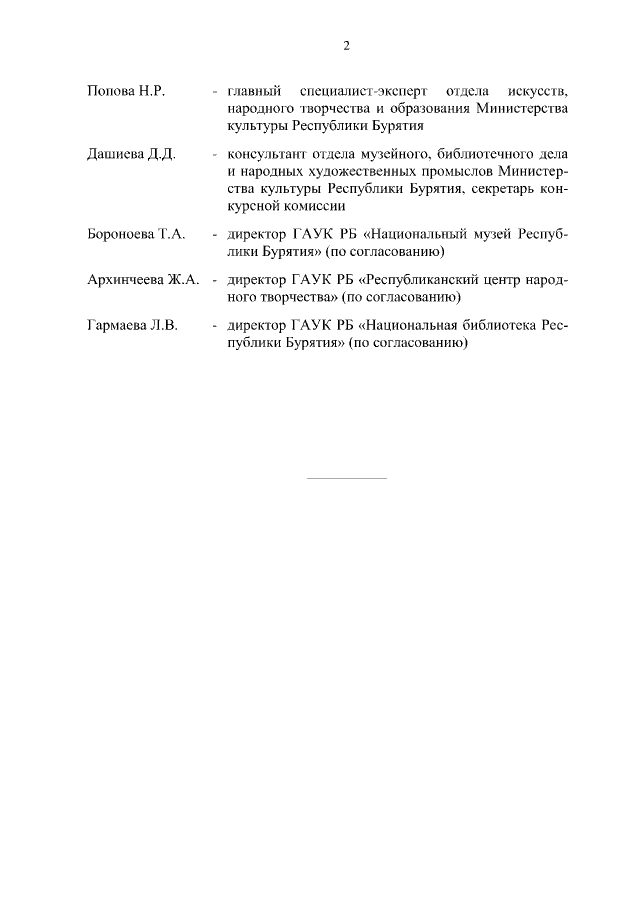 2

Попова Н.Р. - главный специалист-эксперт отдела искусств, народного творчества и образования Министерства культуры Республики Бурятия

Дашиева Д.Д. - консультант отдела музейного, библиотечного дела и народных художественных промыслов Министерства культуры Республики Бурятия, секретарь конкурсной комиссии

Бороноева Т.А. - директор ГАУК РБ «Национальный музей Республики Бурятия» (по согласованию)

Архинчеева Ж.А. - директор ГАУК РБ «Республиканский центр народного творчества» (по согласованию)

Гармаева Л.В. - директор ГАУК РБ «Национальная библиотека Республики Бурятия» (по согласованию)